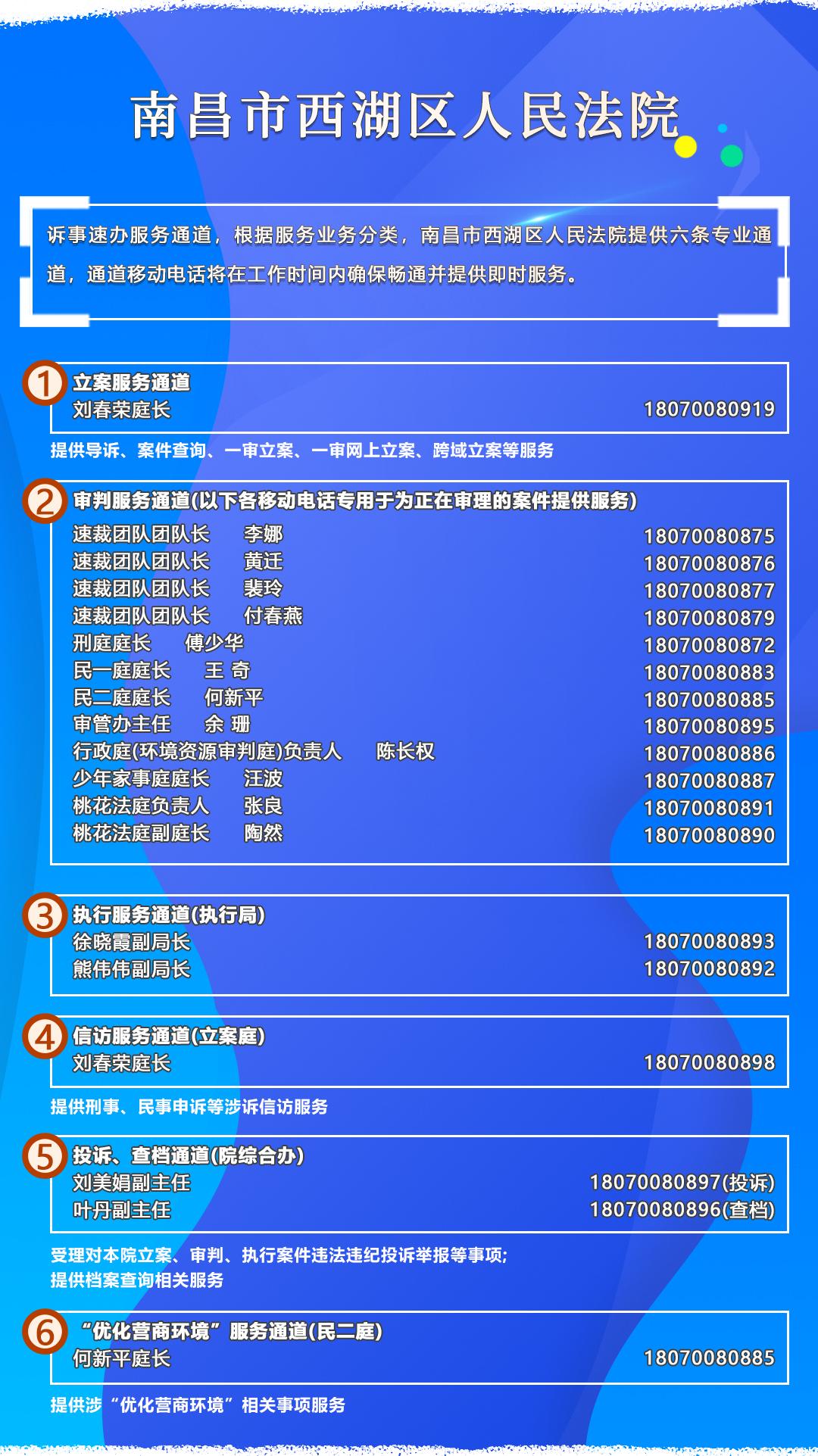 南昌市西湖区人民法院

诉事速办服务通道，根据服务业务分类，南昌市西湖区人民法院提供六条专业通道，通道移动电话将在工作时间内确保畅通并提供即时服务。

1 立案服务通道
刘春荣庭长 18070080919

提供导诉、案件查询、一审立案、一审网上立案、跨域立案等服务

2 审判服务通道(以下各移动电话专用于为正在审理的案件提供服务)
速裁团队团队长 李娜 18070080875
速裁团队团队长 黄迁 18070080876
速裁团队团队长 裴玲 18070080877
速裁团队团队长 付春燕 18070080879
刑庭庭长 傅少华 18070080872
民一庭庭长 王 奇 18070080883
民二庭庭长 何新平 18070080885
审管办主任 余 珊 18070080895
行政庭(环境资源审判庭)负责人 陈长权 18070080886
少年家事庭庭长 汪波 18070080887
桃花法庭负责人 张良 18070080891
桃花法庭副庭长 陶然 18070080890

3 执行服务通道(执行局)
徐晓霞副局长 18070080893
熊伟伟副局长 18070080892

4 信访服务通道(立案庭)
刘春荣庭长 18070080898

提供刑事、民事申诉等涉诉信访服务

5 投诉、查档通道(院综合办)
刘美娟副主任 18070080897(投诉)
叶丹副主任 18070080896(查档)

受理对本院立案、审判、执行案件违法违纪投诉举报等事项;
提供档案查询相关服务

6 “优化营商环境”服务通道(民二庭)
何新平庭长 18070080885

提供涉“优化营商环境”相关事项服务